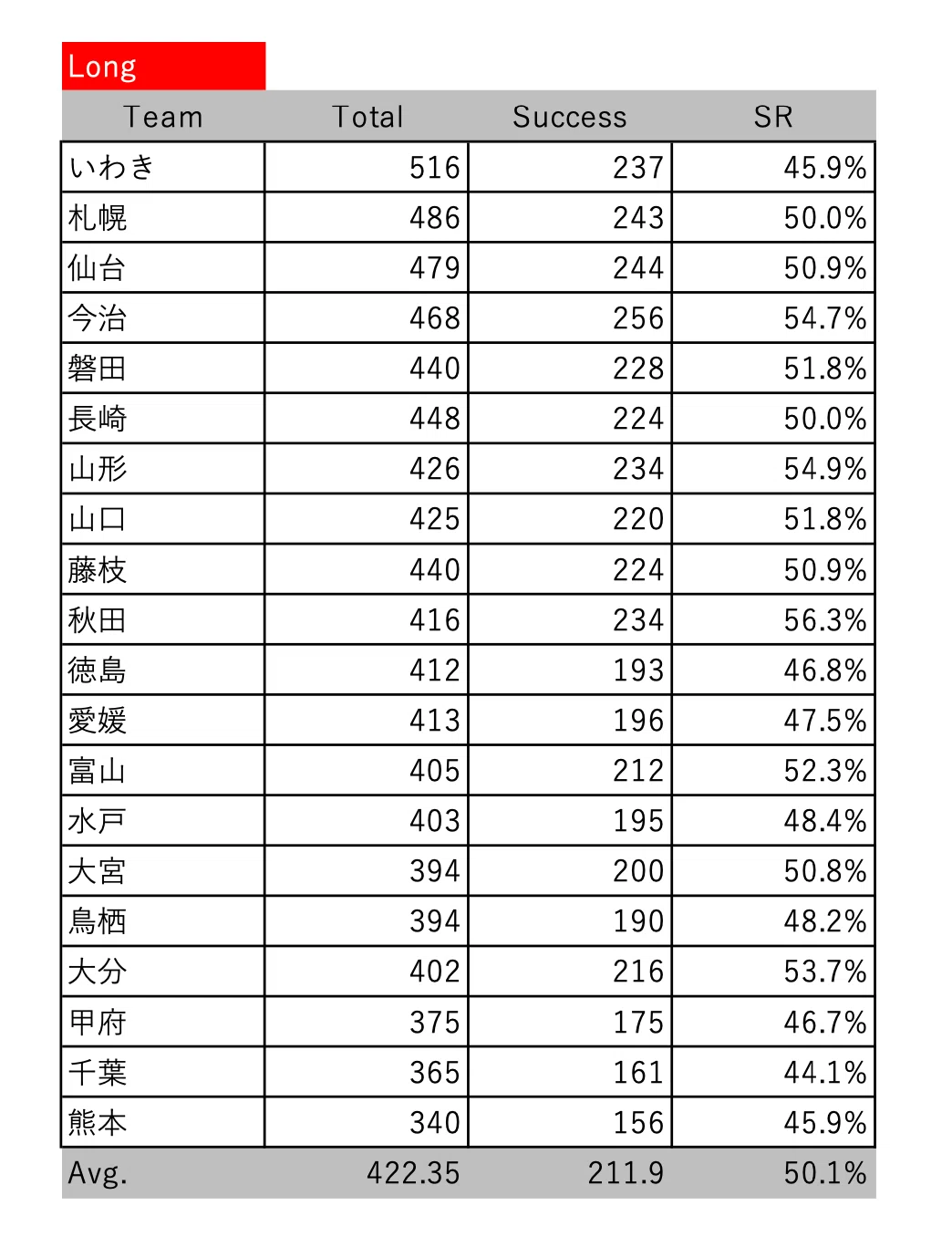 Long

| Team | Total | Success | SR |
|---|---|---|---|
| いわき | 516 | 237 | 45.9% |
| 札幌 | 486 | 243 | 50.0% |
| 仙台 | 479 | 244 | 50.9% |
| 今治 | 468 | 256 | 54.7% |
| 磐田 | 440 | 228 | 51.8% |
| 長崎 | 448 | 224 | 50.0% |
| 山形 | 426 | 234 | 54.9% |
| 山口 | 425 | 220 | 51.8% |
| 藤枝 | 440 | 224 | 50.9% |
| 秋田 | 416 | 234 | 56.3% |
| 徳島 | 412 | 193 | 46.8% |
| 愛媛 | 413 | 196 | 47.5% |
| 富山 | 405 | 212 | 52.3% |
| 水戸 | 403 | 195 | 48.4% |
| 大宮 | 394 | 200 | 50.8% |
| 鳥栖 | 394 | 190 | 48.2% |
| 大分 | 402 | 216 | 53.7% |
| 甲府 | 375 | 175 | 46.7% |
| 千葉 | 365 | 161 | 44.1% |
| 熊本 | 340 | 156 | 45.9% |
| Avg. | 422.35 | 211.9 | 50.1% |